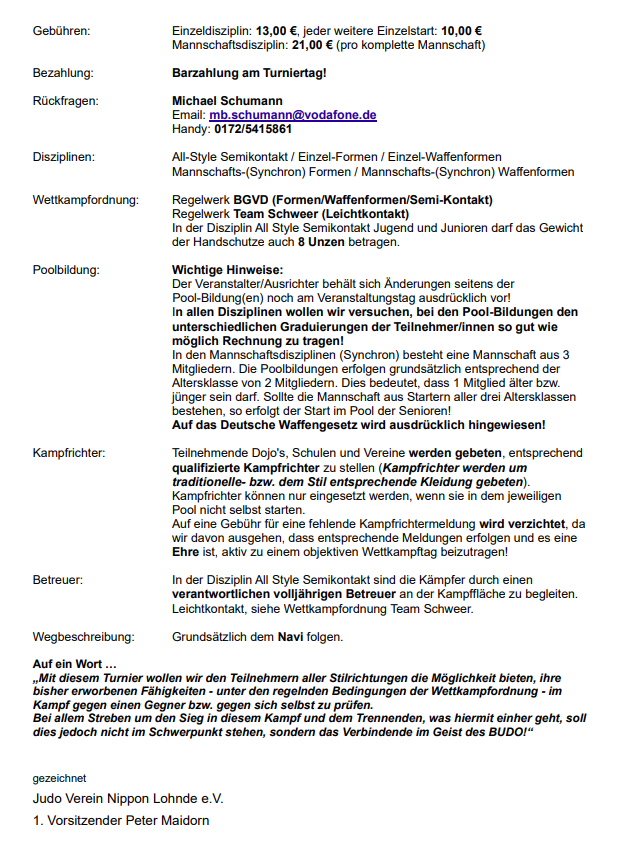 Gebühren: Einzeldisziplin: 13,00 €, jeder weitere Einzelstart: 10,00 €
Mannschaftsdisziplin: 21,00 € (pro komplette Mannschaft)

Bezahlung: Barzahlung am Turniertag!

Rückfragen: Michael Schumann
Email: mb.schumann@vodafone.de
Handy: 0172/5415861

Disziplinen: All-Style Semikontakt / Einzel-Formen / Einzel-Waffenformen
Mannschafts-(Synchron) Formen / Mannschafts-(Synchron) Waffenformen

Wettkampfordnung: Regelwerk BGVD (Formen/Waffenformen/Semi-Kontakt)
Regelwerk Team Schweer (Leichtkontakt)
In der Disziplin All Style Semikontakt Jugend und Junioren darf das Gewicht der Handschutze auch 8 Unzen betragen.

Poolbildung: Wichtige Hinweise:
Der Veranstalter/Ausrichter behält sich Änderungen seitens der Pool-Bildung(en) noch am Veranstaltungstag ausdrücklich vor!
In allen Disziplinen wollen wir versuchen, bei den Pool-Bildungen den unterschiedlichen Graduierungen der Teilnehmer/innen so gut wie möglich Rechnung zu tragen!
In den Mannschaftsdisziplinen (Synchron) besteht eine Mannschaft aus 3 Mitgliedern. Die Poolbildungen erfolgen grundsätzlich entsprechend der Altersklasse von 2 Mitgliedern. Dies bedeutet, dass 1 Mitglied älter bzw. jünger sein darf. Sollte die Mannschaft aus Startern aller drei Altersklassen bestehen, so erfolgt der Start im Pool der Senioren!
Auf das Deutsche Waffengesetz wird ausdrücklich hingewiesen!

Kampfrichter: Teilnehmende Dojo's, Schulen und Vereine werden gebeten, entsprechend qualifizierte Kampfrichter zu stellen (Kampfrichter werden um traditionelle- bzw. dem Stil entsprechende Kleidung gebeten).
Kampfrichter können nur eingesetzt werden, wenn sie in dem jeweiligen Pool nicht selbst starten.
Auf eine Gebühr für eine fehlende Kampfrichtermeldung wird verzichtet, da wir davon ausgehen, dass entsprechende Meldungen erfolgen und es eine Ehre ist, aktiv zu einem objektiven Wettkampftag beizutragen!

Betreuer: In der Disziplin All Style Semikontakt sind die Kämpfer durch einen verantwortlichen volljährigen Betreuer an der Kampffläche zu begleiten.
Leichtkontakt, siehe Wettkampfordnung Team Schweer.

Wegbeschreibung: Grundsätzlich dem Navi folgen.

Auf ein Wort …
„Mit diesem Turnier wollen wir den Teilnehmern aller Stilrichtungen die Möglichkeit bieten, ihre bisher erworbenen Fähigkeiten - unter den regelnden Bedingungen der Wettkampfordnung - im Kampf gegen einen Gegner bzw. gegen sich selbst zu prüfen.
Bei allem Streben um den Sieg in diesem Kampf und dem Trennenden, was hiermit einher geht, soll dies jedoch nicht im Schwerpunkt stehen, sondern das Verbindende im Geist des BUDO!“

gezeichnet
Judo Verein Nippon Lohnde e.V.
1. Vorsitzender Peter Maidorn